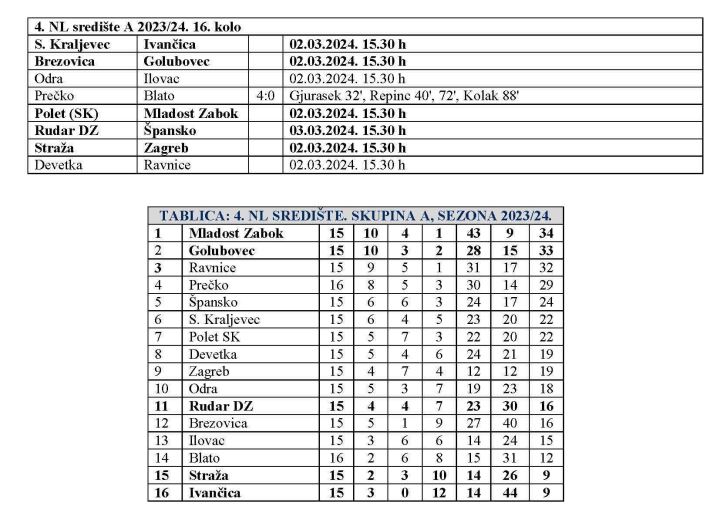 | 4. NL središte A 2023/24. 16. kolo | | | |
|---|---|---|---|
| S. Kraljevec | Ivančica | | 02.03.2024. 15.30 h |
| Brezovica | Golubovec | | 02.03.2024. 15.30 h |
| Odra | Ilovac | | 02.03.2024. 15.30 h |
| Prečko | Blato | 4:0 | Gjurasek 32', Repinc 40', 72', Kolak 88' |
| Polet (SK) | Mladost Zabok | | 02.03.2024. 15.30 h |
| Rudar DZ | Špansko | | 03.03.2024. 15.30 h |
| Straža | Zagreb | | 02.03.2024. 15.30 h |
| Devetka | Ravnice | | 02.03.2024. 15.30 h |

| TABLICA: 4. NL SREDIŠTE. SKUPINA A, SEZONA 2023/24. | | | | | | | | |
|---|---|---|---|---|---|---|---|---|
| 1 | Mladost Zabok | 15 | 10 | 4 | 1 | 43 | 9 | 34 |
| 2 | Golubovec | 15 | 10 | 3 | 2 | 28 | 15 | 33 |
| 3 | Ravnice | 15 | 9 | 5 | 1 | 31 | 17 | 32 |
| 4 | Prečko | 16 | 8 | 5 | 3 | 30 | 14 | 29 |
| 5 | Špansko | 15 | 6 | 6 | 3 | 24 | 17 | 24 |
| 6 | S. Kraljevec | 15 | 6 | 4 | 5 | 23 | 20 | 22 |
| 7 | Polet SK | 15 | 5 | 7 | 3 | 22 | 20 | 22 |
| 8 | Devetka | 15 | 5 | 4 | 6 | 24 | 21 | 19 |
| 9 | Zagreb | 15 | 4 | 7 | 4 | 12 | 12 | 19 |
| 10 | Odra | 15 | 5 | 3 | 7 | 19 | 23 | 18 |
| 11 | Rudar DZ | 15 | 4 | 4 | 7 | 23 | 30 | 16 |
| 12 | Brezovica | 15 | 5 | 1 | 9 | 27 | 40 | 16 |
| 13 | Ilovac | 15 | 3 | 6 | 6 | 14 | 24 | 15 |
| 14 | Blato | 16 | 2 | 6 | 8 | 15 | 31 | 12 |
| 15 | Straža | 15 | 2 | 3 | 10 | 14 | 26 | 9 |
| 16 | Ivančica | 15 | 3 | 0 | 12 | 14 | 44 | 9 |